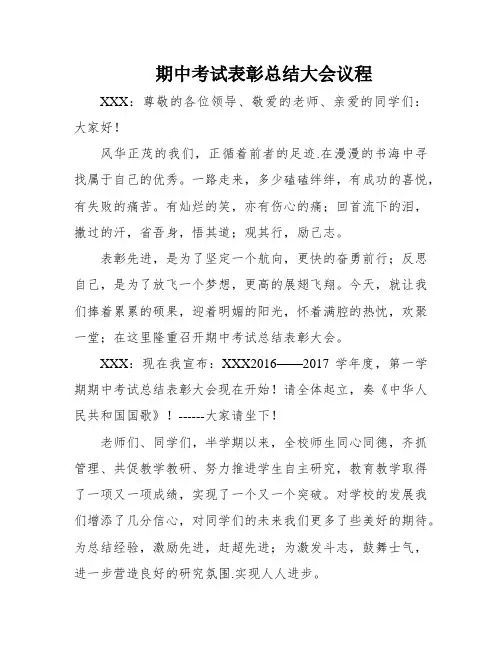 期中考试表彰总结大会议程

XXX：尊敬的各位领导、敬爱的老师、亲爱的同学们：大家好！

风华正茂的我们，正循着前者的足迹.在漫漫的书海中寻找属于自己的优秀。一路走来，多少磕磕绊绊，有成功的喜悦，有失败的痛苦。有灿烂的笑，亦有伤心的痛；回首流下的泪，撒过的汗，省吾身，悟其道；观其行，励己志。

表彰先进，是为了坚定一个航向，更快的奋勇前行；反思自己，是为了放飞一个梦想，更高的展翅飞翔。今天，就让我们捧着累累的硕果，迎着明媚的阳光，怀着满腔的热忱，欢聚一堂；在这里隆重召开期中考试总结表彰大会。

XXX：现在我宣布：XXX2016——2017 学年度，第一学期期中考试总结表彰大会现在开始！请全体起立，奏《中华人民共和国国歌》！------大家请坐下！

老师们、同学们，半学期以来，全校师生同心同德，齐抓管理、共促教学教研、努力推进学生自主研究，教育教学取得了一项又一项成绩，实现了一个又一个突破。对学校的发展我们增添了几分信心，对同学们的未来我们更多了些美好的期待。为总结经验，激励先进，赶超先进；为激发斗志，鼓舞士气，进一步营造良好的研究氛围.实现人人进步。